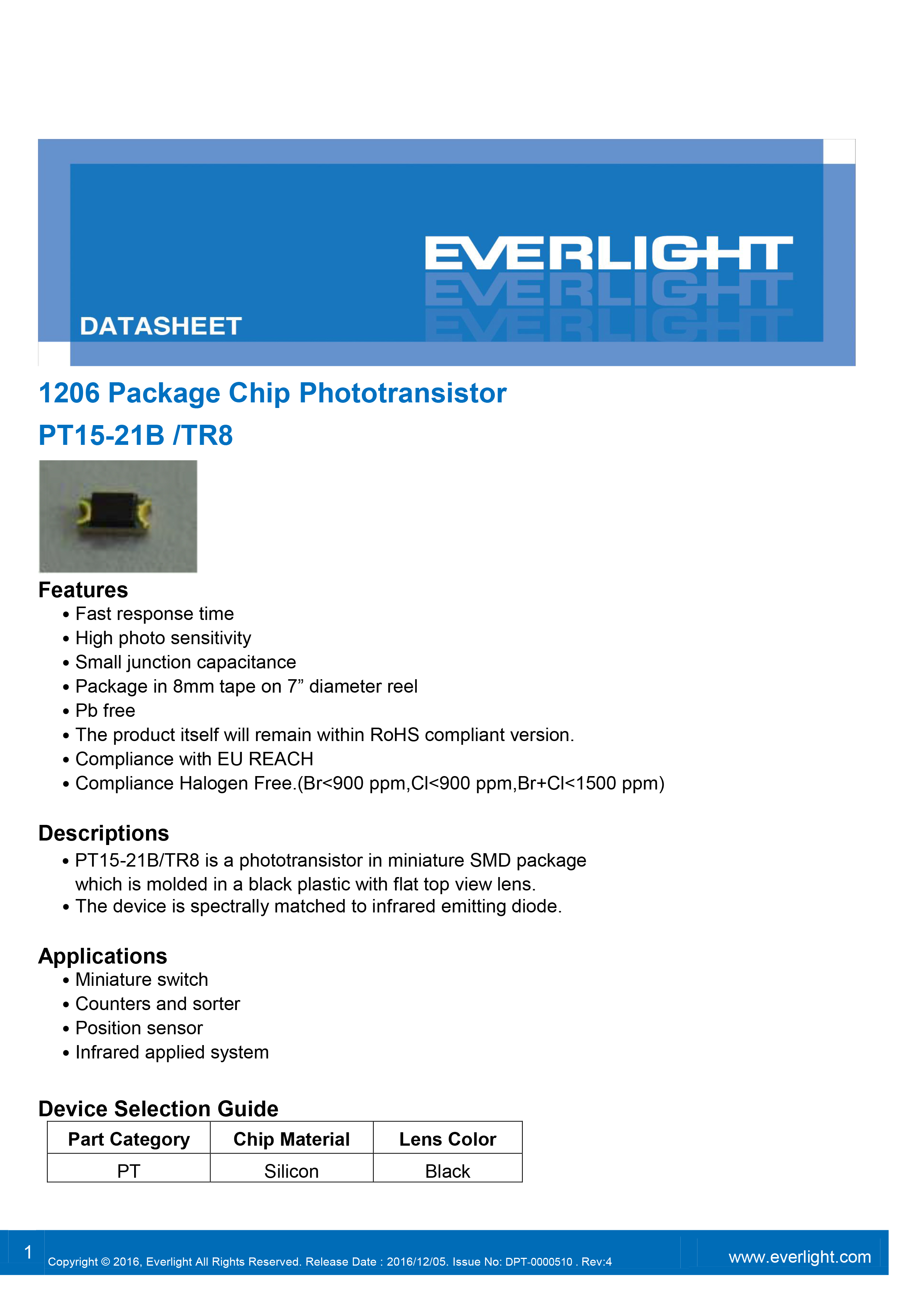 EVERLIGHT

DATASHEET

1206 Package Chip Phototransistor

PT15-21B /TR8

Features

• Fast response time
• High photo sensitivity
• Small junction capacitance
• Package in 8mm tape on 7” diameter reel
• Pb free
• The product itself will remain within RoHS compliant version.
• Compliance with EU REACH
• Compliance Halogen Free.(Br<900 ppm,Cl<900 ppm,Br+Cl<1500 ppm)

Descriptions

• PT15-21B/TR8 is a phototransistor in miniature SMD package which is molded in a black plastic with flat top view lens.
• The device is spectrally matched to infrared emitting diode.

Applications

• Miniature switch
• Counters and sorter
• Position sensor
• Infrared applied system

Device Selection Guide

| Part Category | Chip Material | Lens Color |
|---|---|---|
| PT | Silicon | Black |

1 Copyright © 2016, Everlight All Rights Reserved. Release Date : 2016/12/05. Issue No: DPT-0000510 . Rev:4 www.everlight.com